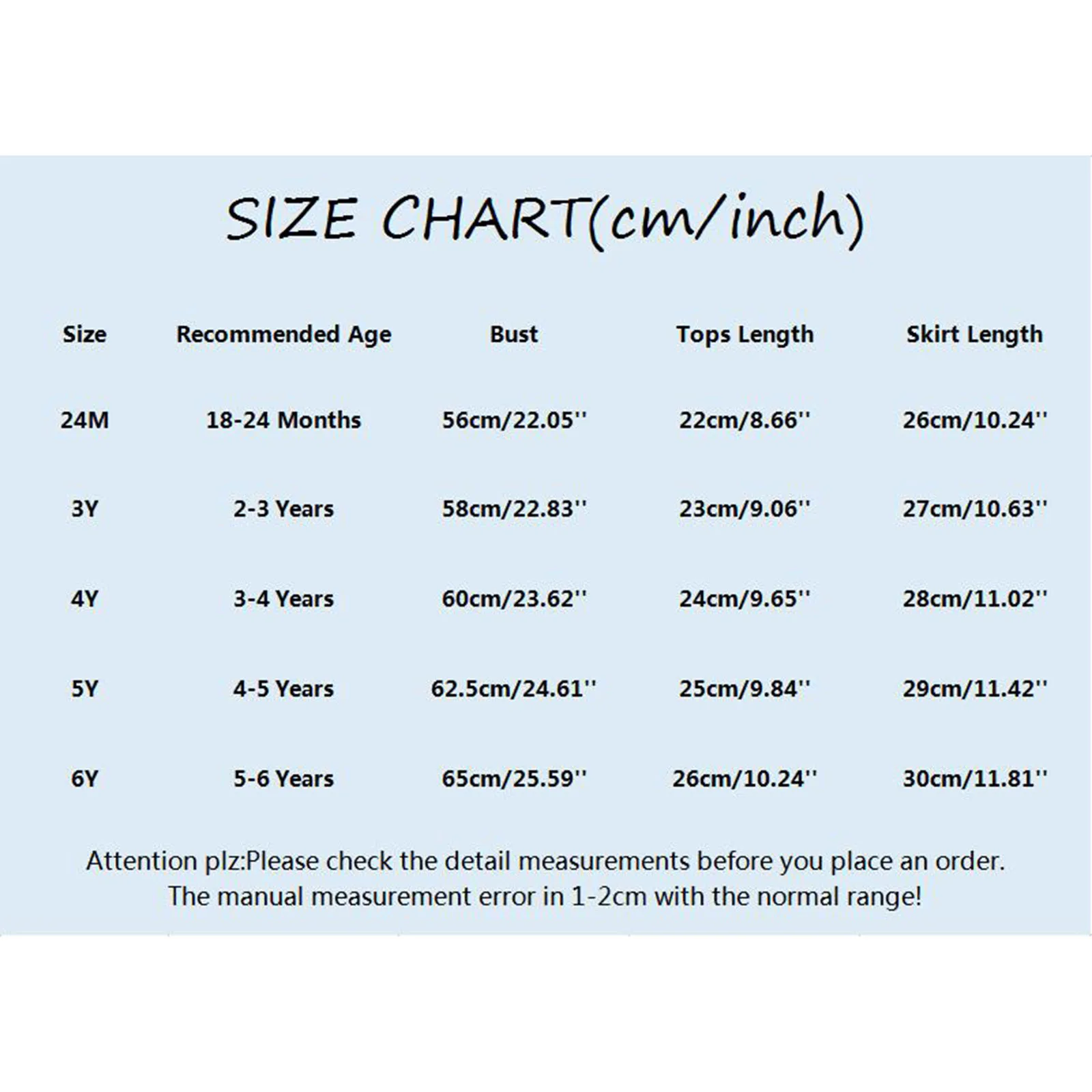 SIZE CHART(cm/inch)

| Size | Recommended Age | Bust | Tops Length | Skirt Length |
|---|---|---|---|---|
| 24M | 18-24 Months | 56cm/22.05'' | 22cm/8.66'' | 26cm/10.24'' |
| 3Y | 2-3 Years | 58cm/22.83'' | 23cm/9.06'' | 27cm/10.63'' |
| 4Y | 3-4 Years | 60cm/23.62'' | 24cm/9.65'' | 28cm/11.02'' |
| 5Y | 4-5 Years | 62.5cm/24.61'' | 25cm/9.84'' | 29cm/11.42'' |
| 6Y | 5-6 Years | 65cm/25.59'' | 26cm/10.24'' | 30cm/11.81'' |

Attention plz:Please check the detail measurements before you place an order. The manual measurement error in 1-2cm with the normal range!